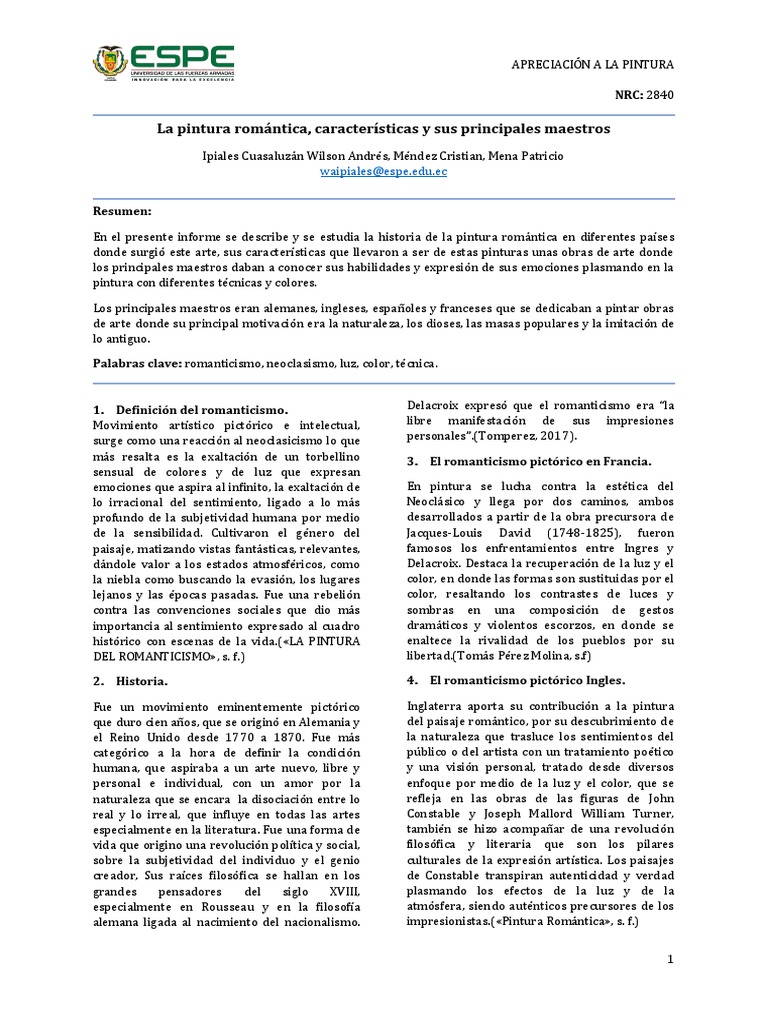 ESPE
UNIVERSIDAD DE LAS FUERZAS ARMADAS
INNOVACIÓN PARA LA EXCELENCIA

APRECIACIÓN A LA PINTURA

NRC: 2840

La pintura romántica, características y sus principales maestros

Ipiales Cuasaluzán Wilson Andrés, Méndez Cristian, Mena Patricio
waipiales@espe.edu.ec

Resumen:

En el presente informe se describe y se estudia la historia de la pintura romántica en diferentes países donde surgió este arte, sus características que llevaron a ser de estas pinturas unas obras de arte donde los principales maestros daban a conocer sus habilidades y expresión de sus emociones plasmando en la pintura con diferentes técnicas y colores.

Los principales maestros eran alemanes, ingleses, españoles y franceses que se dedicaban a pintar obras de arte donde su principal motivación era la naturaleza, los dioses, las masas populares y la imitación de lo antiguo.

Palabras clave: romanticismo, neoclasismo, luz, color, técnica.

1. Definición del romanticismo.
Movimiento artístico pictórico e intelectual, surge como una reacción al neoclasicismo lo que más resalta es la exaltación de un torbellino sensual de colores y de luz que expresan emociones que aspira al infinito, la exaltación de lo irracional del sentimiento, ligado a lo más profundo de la subjetividad humana por medio de la sensibilidad. Cultivaron el género del paisaje, matizando vistas fantásticas, relevantes, dándole valor a los estados atmosféricos, como la niebla como buscando la evasión, los lugares lejanos y las épocas pasadas. Fue una rebelión contra las convenciones sociales que dio más importancia al sentimiento expresado al cuadro histórico con escenas de la vida.(«LA PINTURA DEL ROMANTICISMO», s. f.)

2. Historia.

Fue un movimiento eminentemente pictórico que duro cien años, que se originó en Alemania y el Reino Unido desde 1770 a 1870. Fue más categórico a la hora de definir la condición humana, que aspiraba a un arte nuevo, libre y personal e individual, con un amor por la naturaleza que se encara la disociación entre lo real y lo irreal, que influye en todas las artes especialmente en la literatura. Fue una forma de vida que origino una revolución política y social, sobre la subjetividad del individuo y el genio creador, Sus raíces filosófica se hallan en los grandes pensadores del siglo XVIII, especialmente en Rousseau y en la filosofía alemana ligada al nacimiento del nacionalismo.

Delacroix expresó que el romanticismo era "la libre manifestación de sus impresiones personales".(Tomperez, 2017).

3. El romanticismo pictórico en Francia.

En pintura se lucha contra la estética del Neoclásico y llega por dos caminos, ambos desarrollados a partir de la obra precursora de Jacques-Louis David (1748-1825), fueron famosos los enfrentamientos entre Ingres y Delacroix. Destaca la recuperación de la luz y el color, en donde las formas son sustituidas por el color, resaltando los contrastes de luces y sombras en una composición de gestos dramáticos y violentos escorzos, en donde se enaltece la rivalidad de los pueblos por su libertad.(Tomás Pérez Molina, s.f)

4. El romanticismo pictórico Ingles.

Inglaterra aporta su contribución a la pintura del paisaje romántico, por su descubrimiento de la naturaleza que trasluce los sentimientos del público o del artista con un tratamiento poético y una visión personal, tratado desde diversos enfoque por medio de la luz y el color, que se refleja en las obras de las figuras de John Constable y Joseph Mallord William Turner, también se hizo acompañar de una revolución filosófica y literaria que son los pilares culturales de la expresión artística. Los paisajes de Constable transpiran autenticidad y verdad plasmando los efectos de la luz y de la atmósfera, siendo auténticos precursores de los impresionistas.(«Pintura Romántica», s. f.)

1